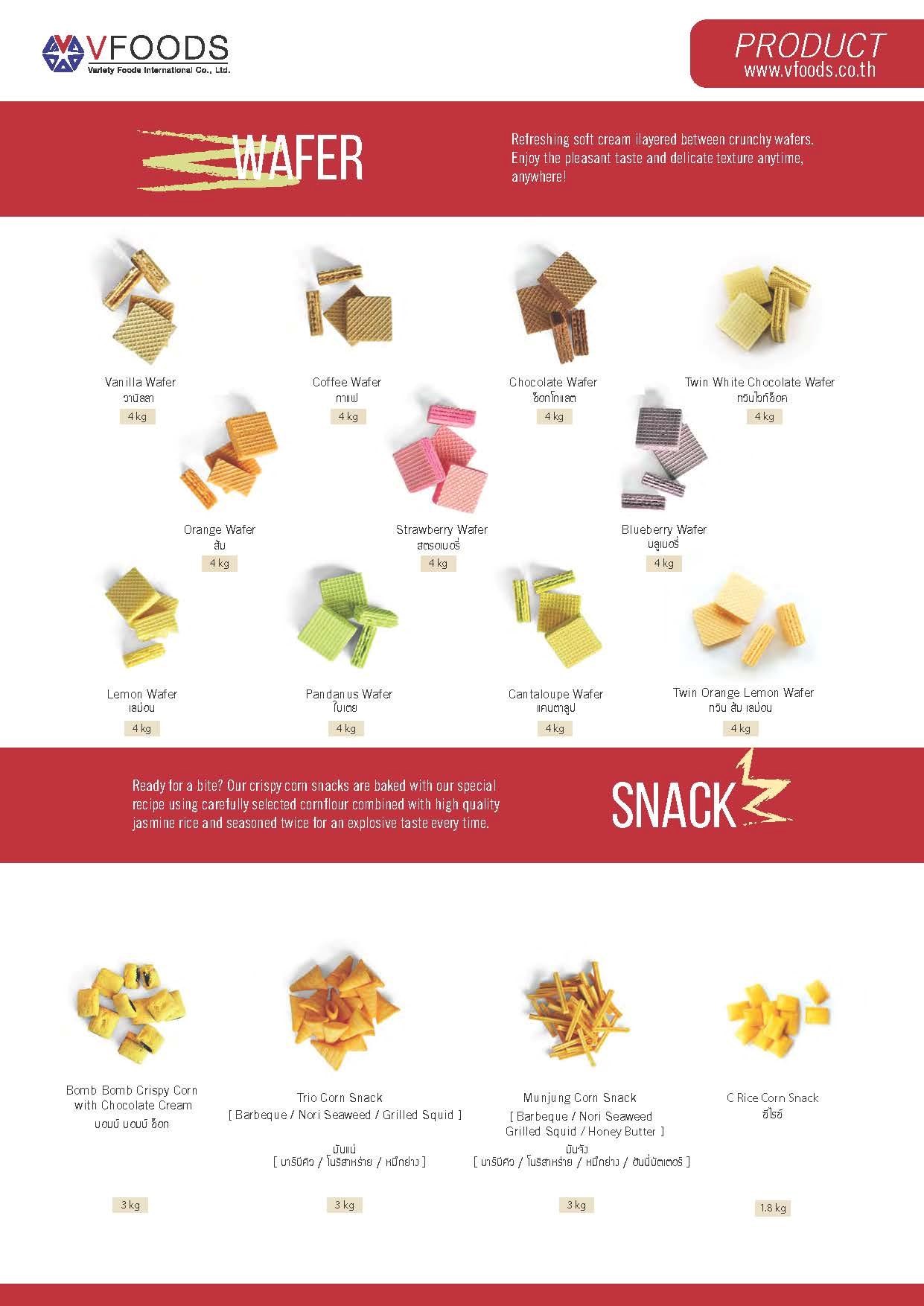 VFOODS
Variety Foods International Co., Ltd.

PRODUCT
www.vfoods.co.th

WAFER

Refreshing soft cream ilayered between crunchy wafers. Enjoy the pleasant taste and delicate texture anytime, anywhere!

Vanilla Wafer
วานิลลา
4 kg

Coffee Wafer
กาแฟ
4 kg

Chocolate Wafer
ช็อกโกแลต
4 kg

Twin White Chocolate Wafer
ทวินไวท์ช็อค
4 kg

Orange Wafer
ส้ม
4 kg

Strawberry Wafer
สตรอเบอรี่
4 kg

Blueberry Wafer
บลูเบอรี่
4 kg

Lemon Wafer
เลม่อน
4 kg

Pandanus Wafer
ใบเตย
4 kg

Cantaloupe Wafer
แคนตาลูป
4 kg

Twin Orange Lemon Wafer
ทวิน ส้ม เลม่อน
4 kg

Ready for a bite? Our crispy corn snacks are baked with our special recipe using carefully selected cornflour combined with high quality jasmine rice and seasoned twice for an explosive taste every time.

SNACK

Bomb Bomb Crispy Corn with Chocolate Cream
บอมบ์ บอมบ์ ช็อก
3 kg

Trio Corn Snack
[ Barbeque / Nori Seaweed / Grilled Squid ]
มันแน่
[ บาร์บีคิว / โนริสาหร่าย / หมึกย่าง ]
3 kg

Munjung Corn Snack
[ Barbeque / Nori Seaweed
Grilled Squid / Honey Butter ]
มันจัง
[ บาร์บีคิว / โนริสาหร่าย / หมึกย่าง / ฮันนี่บัตเตอร์ ]
3 kg

C Rice Corn Snack
ซีไรซ์
1.8 kg